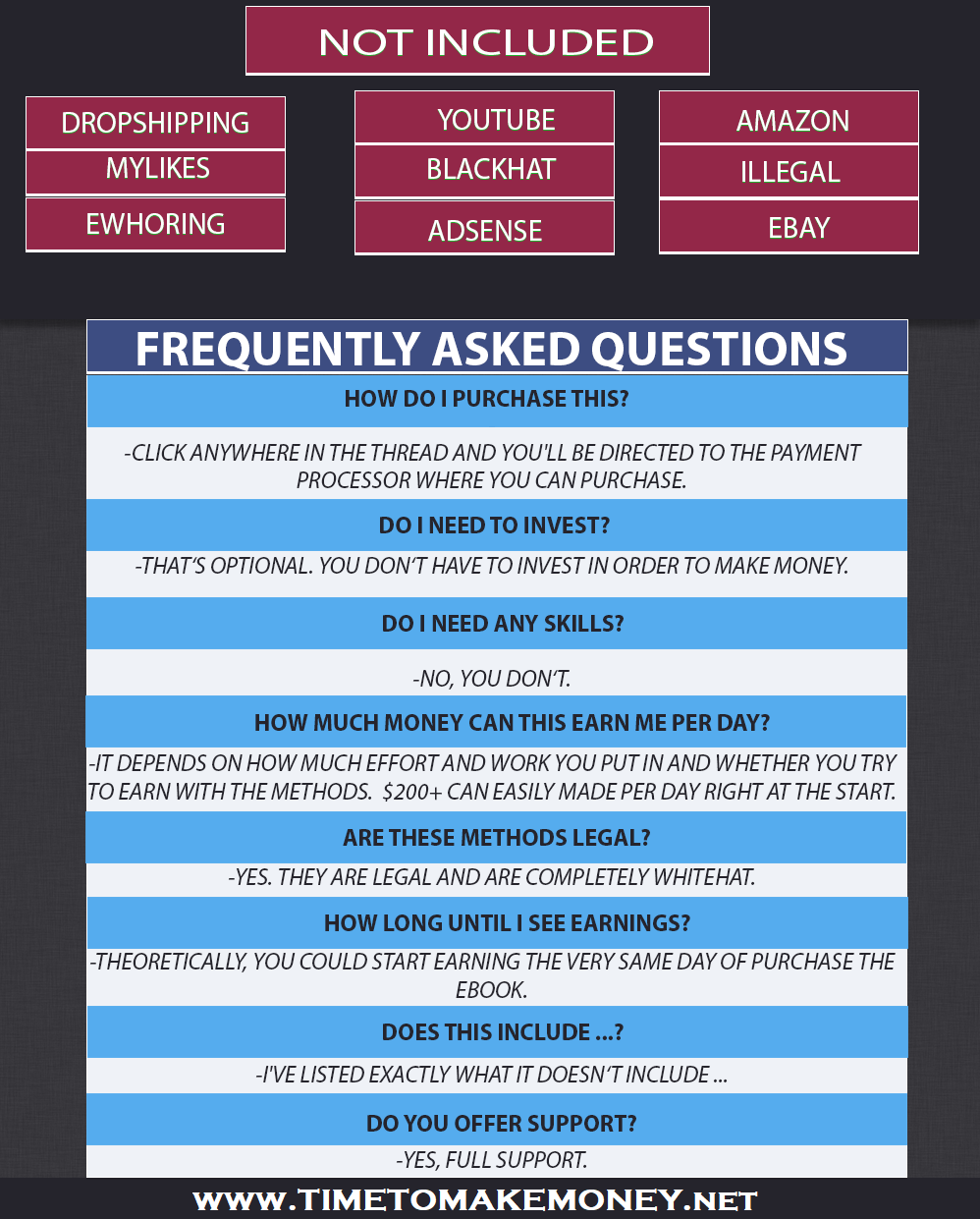 NOT INCLUDED

DROPSHIPPING
MYLIKES
EWHORING

YOUTUBE
BLACKHAT
ADSENSE

AMAZON
ILLEGAL
EBAY

FREQUENTLY ASKED QUESTIONS

HOW DO I PURCHASE THIS?

-CLICK ANYWHERE IN THE THREAD AND YOU'LL BE DIRECTED TO THE PAYMENT PROCESSOR WHERE YOU CAN PURCHASE.

DO I NEED TO INVEST?

-THAT'S OPTIONAL. YOU DON'T HAVE TO INVEST IN ORDER TO MAKE MONEY.

DO I NEED ANY SKILLS?

-NO, YOU DON'T.

HOW MUCH MONEY CAN THIS EARN ME PER DAY?

-IT DEPENDS ON HOW MUCH EFFORT AND WORK YOU PUT IN AND WHETHER YOU TRY TO EARN WITH THE METHODS. $200+ CAN EASILY MADE PER DAY RIGHT AT THE START.

ARE THESE METHODS LEGAL?

-YES. THEY ARE LEGAL AND ARE COMPLETELY WHITEHAT.

HOW LONG UNTIL I SEE EARNINGS?

-THEORETICALLY, YOU COULD START EARNING THE VERY SAME DAY OF PURCHASE THE EBOOK.

DOES THIS INCLUDE ...?

-I'VE LISTED EXACTLY WHAT IT DOESN'T INCLUDE ...

DO YOU OFFER SUPPORT?

-YES, FULL SUPPORT.

WWW.TIMETOMAKEMONEY.NET